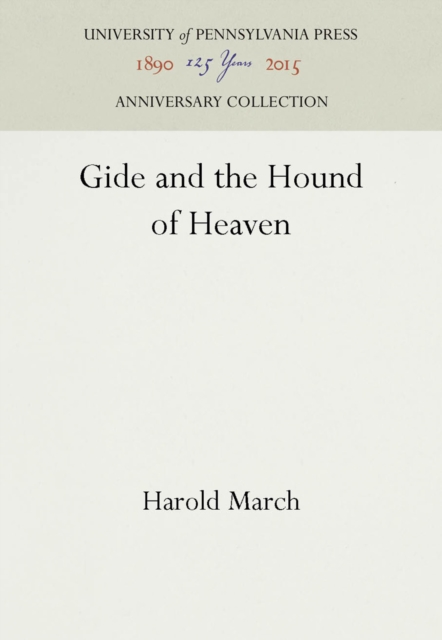 UNIVERSITY of PENNSYLVANIA PRESS

1890 125 Years 2015

ANNIVERSARY COLLECTION

Gide and the Hound of Heaven

Harold March